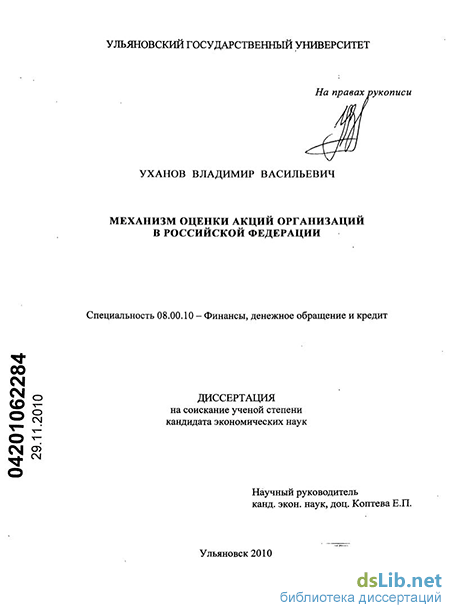 УЛЬЯНОВСКИЙ ГОСУДАРСТВЕННЫЙ УНИВЕРСИТЕТ

На правах рукописи

УХАНОВ ВЛАДИМИР ВАСИЛЬЕВИЧ

МЕХАНИЗМ ОЦЕНКИ АКЦИЙ ОРГАНИЗАЦИЙ
В РОССИЙСКОЙ ФЕДЕРАЦИИ

Специальность 08.00.10 – Финансы, денежное обращение и кредит

04201062284
29.11.2010

ДИССЕРТАЦИЯ
на соискание ученой степени
кандидата экономических наук

Научный руководитель
канд. экон. наук, доц. Коптева Е.П.

Ульяновск 2010

dsLib.net
библиотека диссертаций